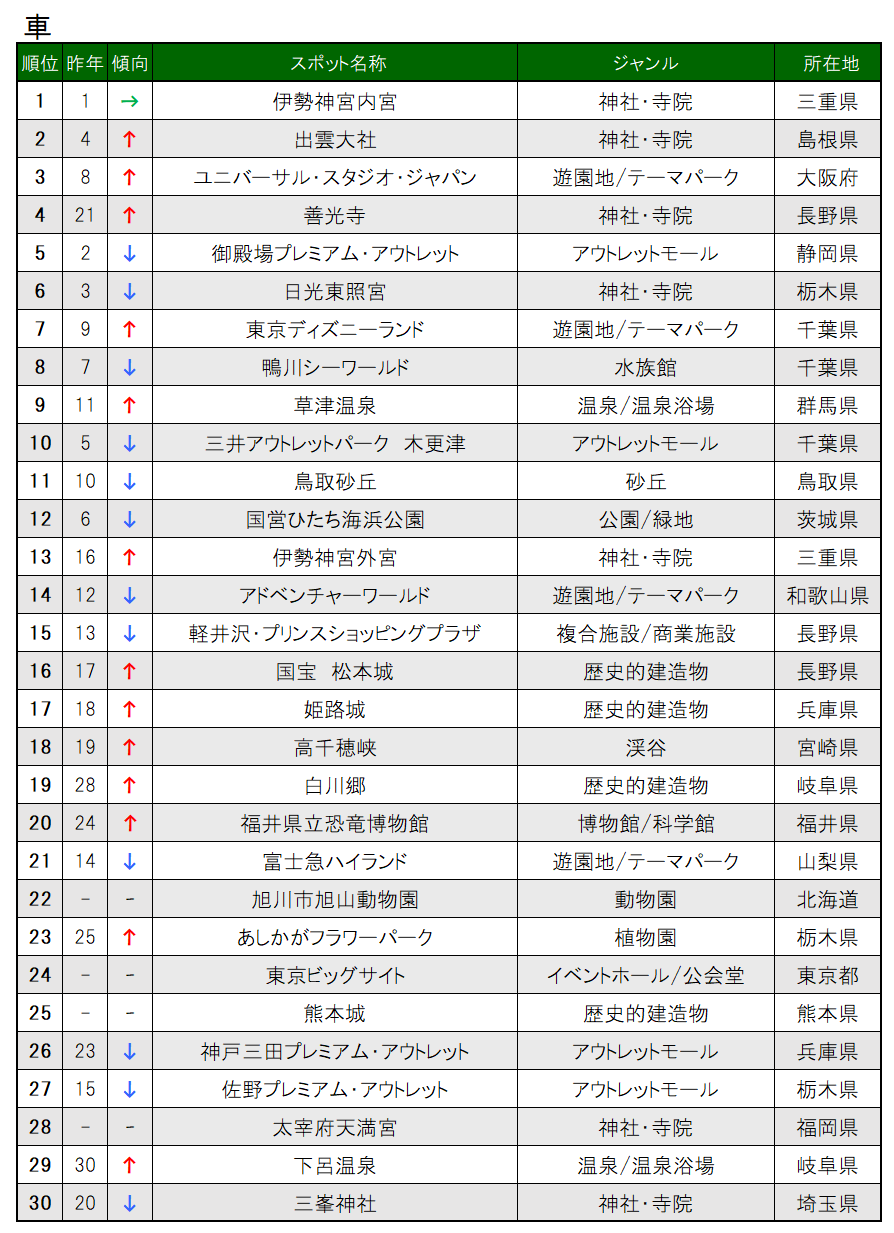 車

| 順位 | 昨年 | 傾向 | スポット名称 | ジャンル | 所在地 |
|---|---|---|---|---|---|
| 1 | 1 | → | 伊勢神宮内宮 | 神社・寺院 | 三重県 |
| 2 | 4 | ↑ | 出雲大社 | 神社・寺院 | 島根県 |
| 3 | 8 | ↑ | ユニバーサル・スタジオ・ジャパン | 遊園地/テーマパーク | 大阪府 |
| 4 | 21 | ↑ | 善光寺 | 神社・寺院 | 長野県 |
| 5 | 2 | ↓ | 御殿場プレミアム・アウトレット | アウトレットモール | 静岡県 |
| 6 | 3 | ↓ | 日光東照宮 | 神社・寺院 | 栃木県 |
| 7 | 9 | ↑ | 東京ディズニーランド | 遊園地/テーマパーク | 千葉県 |
| 8 | 7 | ↓ | 鴨川シーワールド | 水族館 | 千葉県 |
| 9 | 11 | ↑ | 草津温泉 | 温泉/温泉浴場 | 群馬県 |
| 10 | 5 | ↓ | 三井アウトレットパーク　木更津 | アウトレットモール | 千葉県 |
| 11 | 10 | ↓ | 鳥取砂丘 | 砂丘 | 鳥取県 |
| 12 | 6 | ↓ | 国営ひたち海浜公園 | 公園/緑地 | 茨城県 |
| 13 | 16 | ↑ | 伊勢神宮外宮 | 神社・寺院 | 三重県 |
| 14 | 12 | ↓ | アドベンチャーワールド | 遊園地/テーマパーク | 和歌山県 |
| 15 | 13 | ↓ | 軽井沢・プリンスショッピングプラザ | 複合施設/商業施設 | 長野県 |
| 16 | 17 | ↑ | 国宝　松本城 | 歴史的建造物 | 長野県 |
| 17 | 18 | ↑ | 姫路城 | 歴史的建造物 | 兵庫県 |
| 18 | 19 | ↑ | 高千穂峡 | 渓谷 | 宮崎県 |
| 19 | 28 | ↑ | 白川郷 | 歴史的建造物 | 岐阜県 |
| 20 | 24 | ↑ | 福井県立恐竜博物館 | 博物館/科学館 | 福井県 |
| 21 | 14 | ↓ | 富士急ハイランド | 遊園地/テーマパーク | 山梨県 |
| 22 | - | - | 旭川市旭山動物園 | 動物園 | 北海道 |
| 23 | 25 | ↑ | あしかがフラワーパーク | 植物園 | 栃木県 |
| 24 | - | - | 東京ビッグサイト | イベントホール/公会堂 | 東京都 |
| 25 | - | - | 熊本城 | 歴史的建造物 | 熊本県 |
| 26 | 23 | ↓ | 神戸三田プレミアム・アウトレット | アウトレットモール | 兵庫県 |
| 27 | 15 | ↓ | 佐野プレミアム・アウトレット | アウトレットモール | 栃木県 |
| 28 | - | - | 太宰府天満宮 | 神社・寺院 | 福岡県 |
| 29 | 30 | ↑ | 下呂温泉 | 温泉/温泉浴場 | 岐阜県 |
| 30 | 20 | ↓ | 三峯神社 | 神社・寺院 | 埼玉県 |